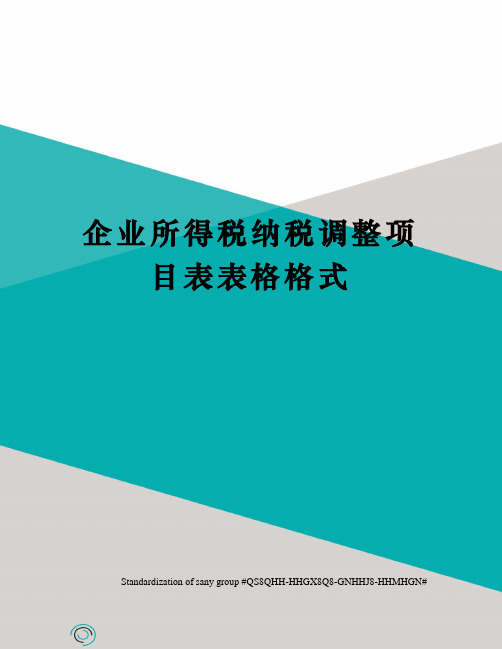 企业所得税纳税调整项目表表格格式

Standardization of sany group #QS8QHH-HHGX8Q8-GNHHJ8-HHMHGN#